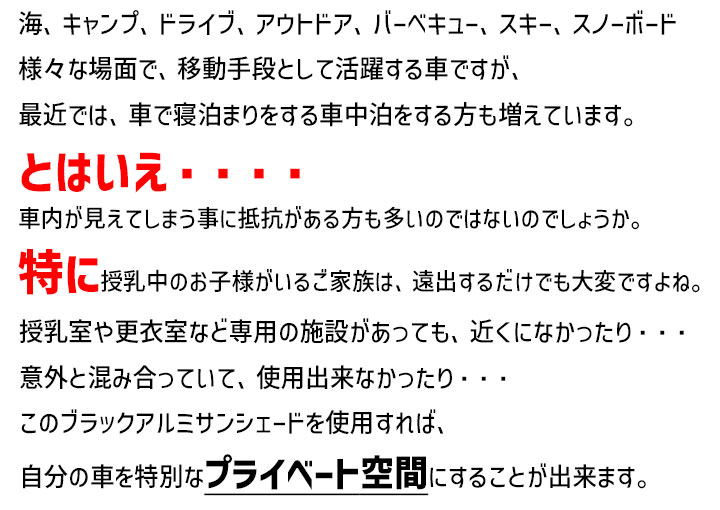 海、キャンプ、ドライブ、アウトドア、バーベキュー、スキー、スノーボード
様々な場面で、移動手段として活躍する車ですが、
最近では、車で寝泊まりをする車中泊をする方も増えています。

とはいえ・・・・
車内が見えてしまう事に抵抗がある方も多いのではないのでしょうか。

特に授乳中のお子様がいるご家族は、遠出するだけでも大変ですよね。
授乳室や更衣室など専用の施設があっても、近くになかったり・・・
意外と混み合っていて、使用出来なかったり・・・
このブラックアルミサンシェードを使用すれば、
自分の車を特別なプライベート空間にすることが出来ます。